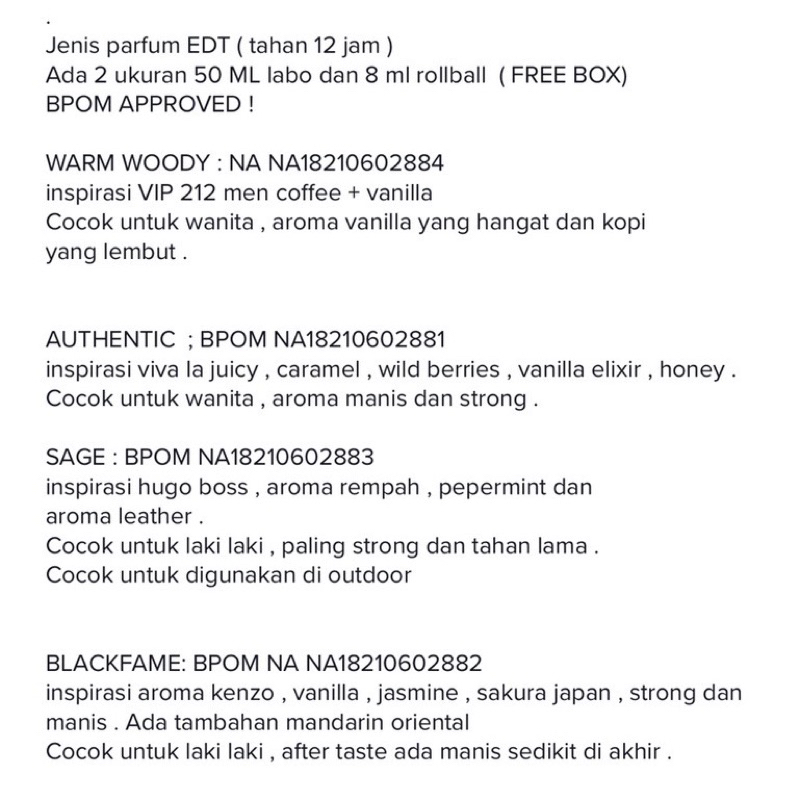 .
Jenis parfum EDT ( tahan 12 jam )
Ada 2 ukuran 50 ML labo dan 8 ml rollball ( FREE BOX)
BPOM APPROVED !

WARM WOODY : NA NA18210602884
inspirasi VIP 212 men coffee + vanilla
Cocok untuk wanita , aroma vanilla yang hangat dan kopi yang lembut .

AUTHENTIC ; BPOM NA18210602881
inspirasi viva la juicy , caramel , wild berries , vanilla elixir , honey .
Cocok untuk wanita , aroma manis dan strong .

SAGE : BPOM NA18210602883
inspirasi hugo boss , aroma rempah , pepermint dan aroma leather .
Cocok untuk laki laki , paling strong dan tahan lama .
Cocok untuk digunakan di outdoor

BLACKFAME: BPOM NA NA18210602882
inspirasi aroma kenzo , vanilla , jasmine , sakura japan , strong dan manis . Ada tambahan mandarin oriental
Cocok untuk laki laki , after taste ada manis sedikit di akhir .